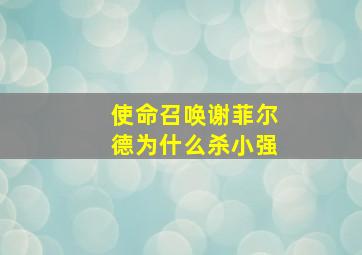 使命召唤谢菲尔德为什么杀小强